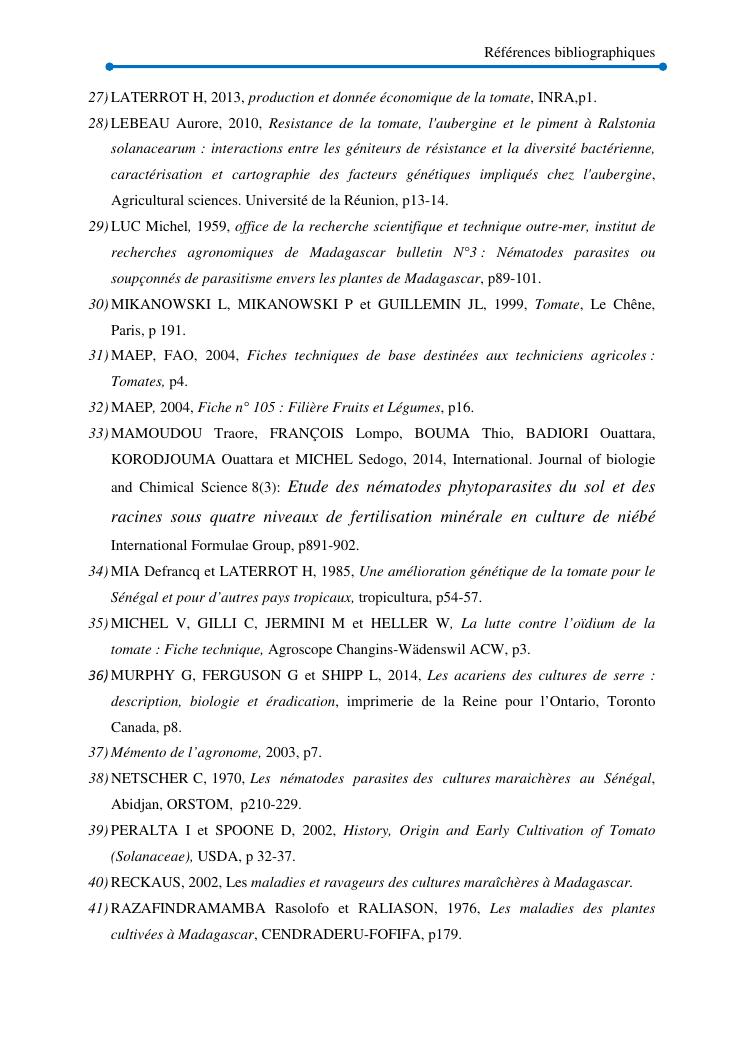 Références bibliographiques

27) LATERROT H, 2013, production et donnée économique de la tomate, INRA,p1.

28) LEBEAU Aurore, 2010, Resistance de la tomate, l'aubergine et le piment à Ralstonia solanacearum : interactions entre les géniteurs de résistance et la diversité bactérienne, caractérisation et cartographie des facteurs génétiques impliqués chez l'aubergine, Agricultural sciences. Université de la Réunion, p13-14.

29) LUC Michel, 1959, office de la recherche scientifique et technique outre-mer, institut de recherches agronomiques de Madagascar bulletin N°3 : Nématodes parasites ou soupçonnés de parasitisme envers les plantes de Madagascar, p89-101.

30) MIKANOWSKI L, MIKANOWSKI P et GUILLEMIN JL, 1999, Tomate, Le Chêne, Paris, p 191.

31) MAEP, FAO, 2004, Fiches techniques de base destinées aux techniciens agricoles : Tomates, p4.

32) MAEP, 2004, Fiche n° 105 : Filière Fruits et Légumes, p16.

33) MAMOUDOU Traore, FRANÇOIS Lompo, BOUMA Thio, BADIORI Ouattara, KORODJOUMA Ouattara et MICHEL Sedogo, 2014, International. Journal of biologie and Chimical Science 8(3): Etude des nématodes phytoparasites du sol et des racines sous quatre niveaux de fertilisation minérale en culture de niébé International Formulae Group, p891-902.

34) MIA Defrancq et LATERROT H, 1985, Une amélioration génétique de la tomate pour le Sénégal et pour d'autres pays tropicaux, tropicultura, p54-57.

35) MICHEL V, GILLI C, JERMINI M et HELLER W, La lutte contre l'oïdium de la tomate : Fiche technique, Agroscope Changins-Wädenswil ACW, p3.

36) MURPHY G, FERGUSON G et SHIPP L, 2014, Les acariens des cultures de serre : description, biologie et éradication, imprimerie de la Reine pour l'Ontario, Toronto Canada, p8.

37) Mémento de l'agronome, 2003, p7.

38) NETSCHER C, 1970, Les nématodes parasites des cultures maraichères au Sénégal, Abidjan, ORSTOM, p210-229.

39) PERALTA I et SPOONE D, 2002, History, Origin and Early Cultivation of Tomato (Solanaceae), USDA, p 32-37.

40) RECKAUS, 2002, Les maladies et ravageurs des cultures maraîchères à Madagascar.

41) RAZAFINDRAMAMBA Rasolofo et RALIASON, 1976, Les maladies des plantes cultivées à Madagascar, CENDRADERU-FOFIFA, p179.